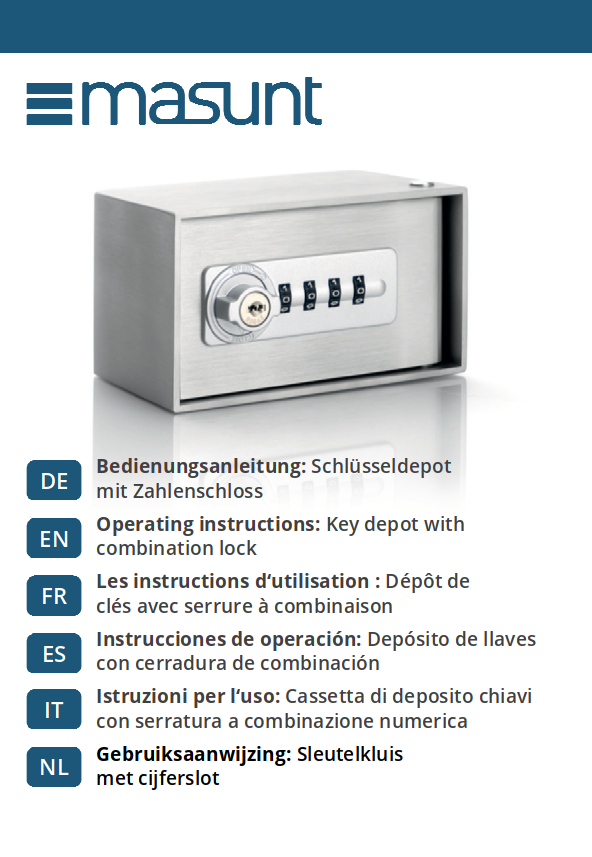 masunt

DE
Bedienungsanleitung: Schlüsseldepot mit Zahlenschloss

EN
Operating instructions: Key depot with combination lock

FR
Les instructions d'utilisation : Dépôt de clés avec serrure à combinaison

ES
Instrucciones de operación: Depósito de llaves con cerradura de combinación

IT
Istruzioni per l'uso: Cassetta di deposito chiavi con serratura a combinazione numerica

NL
Gebruiksaanwijzing: Sleutelkluis met cijferslot